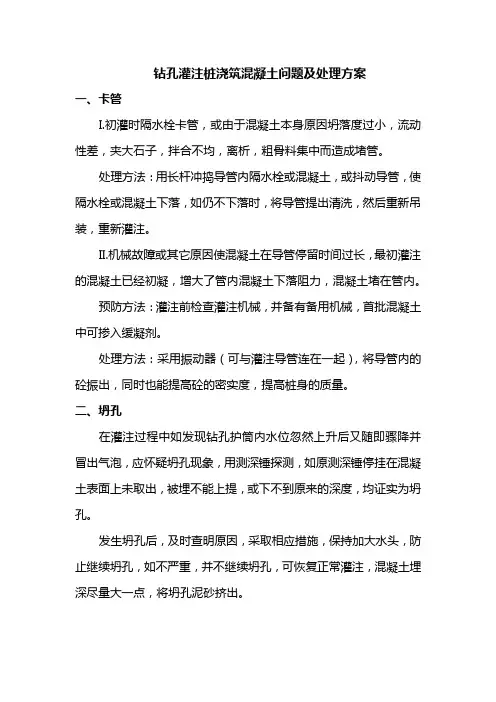 钻孔灌注桩浇筑混凝土问题及处理方案

一、卡管

I.初灌时隔水栓卡管，或由于混凝土本身原因坍落度过小，流动性差，夹大石子，拌合不均，离析，粗骨料集中而造成堵管。

处理方法：用长杆冲捣导管内隔水栓或混凝土，或抖动导管，使隔水栓或混凝土下落，如仍不下落时，将导管提出清洗，然后重新吊装，重新灌注。

II.机械故障或其它原因使混凝土在导管停留时间过长，最初灌注的混凝土已经初凝，增大了管内混凝土下落阻力，混凝土堵在管内。

预防方法：灌注前检查灌注机械，并备有备用机械，首批混凝土中可掺入缓凝剂。

处理方法：采用振动器（可与灌注导管连在一起），将导管内的砼振出，同时也能提高砼的密实度，提高桩身的质量。

二、坍孔

在灌注过程中如发现钻孔护筒内水位忽然上升后又随即骤降并冒出气泡，应怀疑坍孔现象，用测深锤探测，如原测深锤停挂在混凝土表面上未取出，被埋不能上提，或下不到原来的深度，均证实为坍孔。

发生坍孔后，及时查明原因，采取相应措施，保持加大水头，防止继续坍孔，如不严重，并不继续坍孔，可恢复正常灌注，混凝土埋深尽量大一点，将坍孔泥砂挤出。